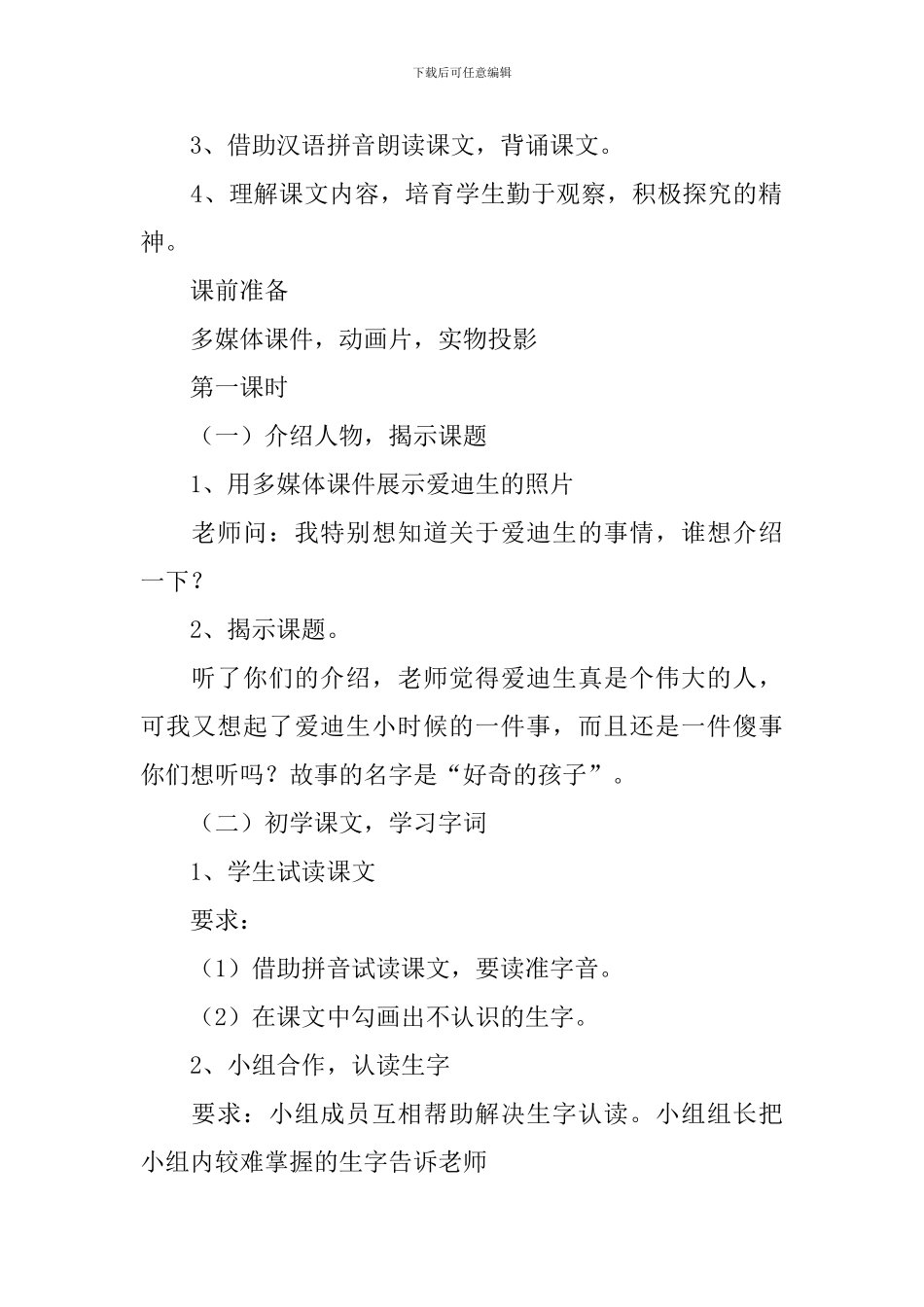 下载后可任意编辑

3、借助汉语拼音朗读课文，背诵课文。

4、理解课文内容，培育学生勤于观察，积极探究的精神。

课前准备

多媒体课件，动画片，实物投影

第一课时

（一）介绍人物，揭示课题

1、用多媒体课件展示爱迪生的照片

老师问：我特别想知道关于爱迪生的事情，谁想介绍一下？

2、揭示课题。

听了你们的介绍，老师觉得爱迪生真是个伟大的人，可我又想起了爱迪生小时候的一件事，而且还是一件傻事你们想听吗？故事的名字是“好奇的孩子”。

（二）初学课文，学习字词

1、学生试读课文

要求：

（1）借助拼音试读课文，要读准字音。

（2）在课文中勾画出不认识的生字。

2、小组合作，认读生字

要求：小组成员互相帮助解决生字认读。小组组长把小组内较难掌握的生字告诉老师